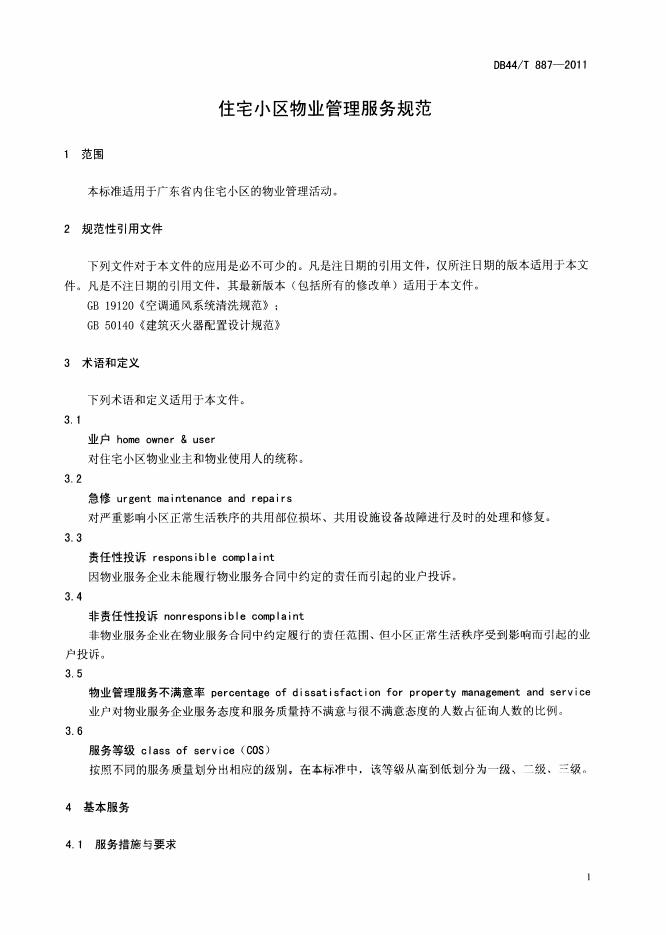 DB44/T 887—2011

住宅小区物业管理服务规范

1 范围

本标准适用于广东省内住宅小区的物业管理活动。

2 规范性引用文件

下列文件对于本文件的应用是必不可少的。凡是注日期的引用文件，仅所注日期的版本适用于本文件。凡是不注日期的引用文件，其最新版本（包括所有的修改单）适用于本文件。
GB 19120《空调通风系统清洗规范》；
GB 50140《建筑灭火器配置设计规范》

3 术语和定义

下列术语和定义适用于本文件。

3.1
业户 home owner & user
对住宅小区物业业主和物业使用人的统称。

3.2
急修 urgent maintenance and repairs
对严重影响小区正常生活秩序的共用部位损坏、共用设施设备故障进行及时的处理和修复。

3.3
责任性投诉 responsible complaint
因物业服务企业未能履行物业服务合同中约定的责任而引起的业户投诉。

3.4
非责任性投诉 nonresponsible complaint
非物业服务企业在物业服务合同中约定履行的责任范围、但小区正常生活秩序受到影响而引起的业户投诉。

3.5
物业管理服务不满意率 percentage of dissatisfaction for property management and service
业户对物业服务企业服务态度和服务质量持不满意与很不满意态度的人数占征询人数的比例。

3.6
服务等级 class of service（COS）
按照不同的服务质量划分出相应的级别。在本标准中，该等级从高到低划分为一级、二级、三级。

4 基本服务

4.1 服务措施与要求

1